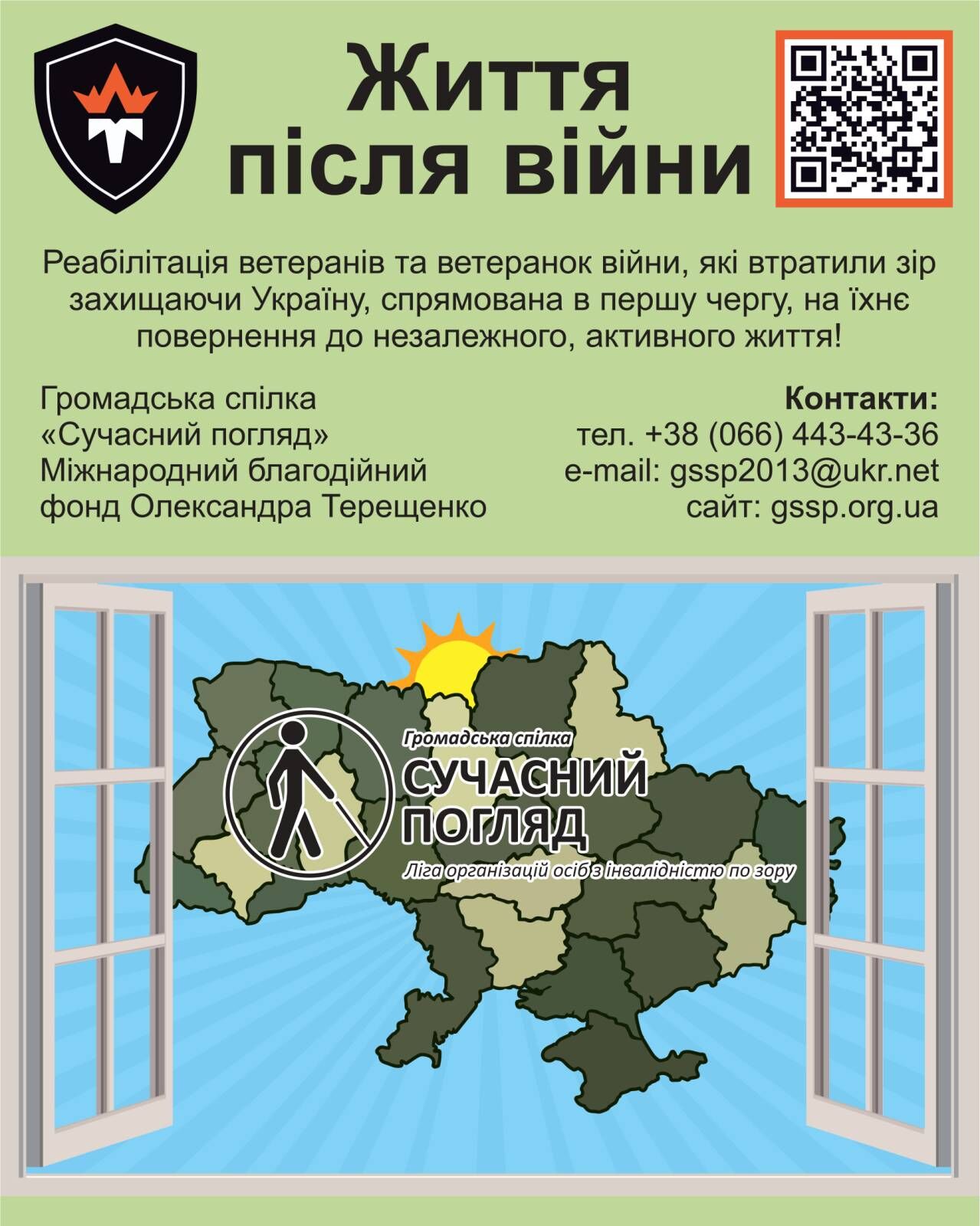 Життя після війни

Реабілітація ветеранів та ветеранок війни, які втратили зір захищаючи Україну, спрямована в першу чергу, на їхнє повернення до незалежного, активного життя!

Громадська спілка «Сучасний погляд» Міжнародний благодійний фонд Олександра Терещенко

Контакти:
тел. +38 (066) 443-43-36
e-mail: gssp2013@ukr.net
сайт: gssp.org.ua

Громадська спілка
СУЧАСНИЙ ПОГЛЯД
Ліга організацій осіб з інвалідністю по зору